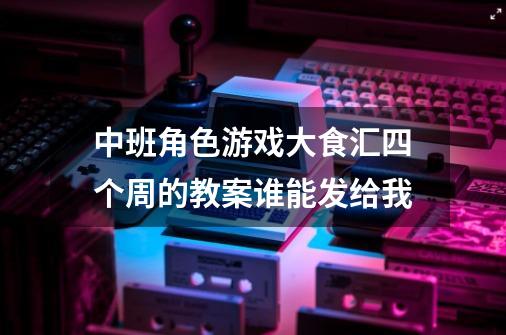 中班角色游戏大食汇四个周的教案谁能发给我